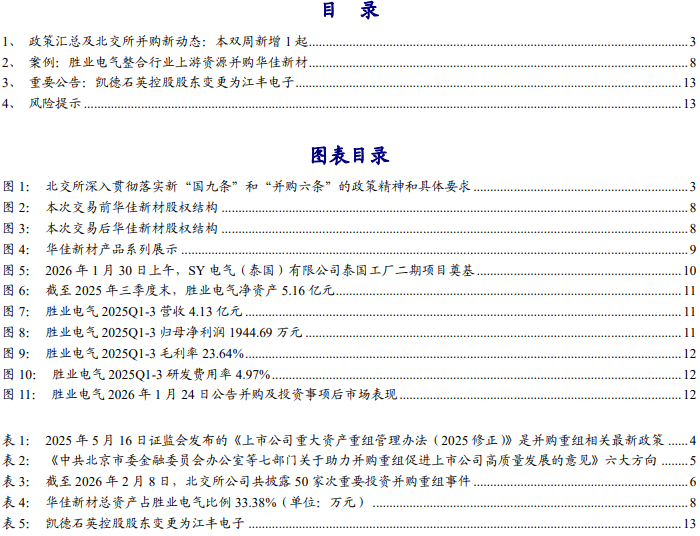 目 录

1、 政策汇总及北交所并购新动态：本双周新增 1 起 3
2、 案例：胜业电气整合行业上游资源并购华佳新材 8
3、 重要公告：凯德石英控股股东变更为江丰电子 13
4、 风险提示 13

图表目录

图 1: 北交所深入贯彻落实新“国九条”和“并购六条”的政策精神和具体要求 3
图 2: 本次交易前华佳新材股权结构 8
图 3: 本次交易后华佳新材股权结构 8
图 4: 华佳新材产品系列展示 9
图 5: 2026 年 1 月 30 日上午，SY 电气（泰国）有限公司泰国工厂二期项目奠基 10
图 6: 截至 2025 年三季度末，胜业电气净资产 5.16 亿元 11
图 7: 胜业电气 2025Q1-3 营收 4.13 亿元 11
图 8: 胜业电气 2025Q1-3 归母净利润 1944.69 万元 11
图 9: 胜业电气 2025Q1-3 毛利率 23.64% 12
图 10: 胜业电气 2025Q1-3 研发费用率 4.97% 12
图 11: 胜业电气 2026 年 1 月 24 日公告并购及投资事项后市场表现 12

表 1: 2025 年 5 月 16 日证监会发布的《上市公司重大资产重组管理办法（2025 修正）》是并购重组相关最新政策 4
表 2: 《中共北京市委金融委员会办公室等七部门关于助力并购重组促进上市公司高质量发展的意见》六大方向 5
表 3: 截至 2026 年 2 月 8 日，北交所公司共披露 50 家次重要投资并购重组事件 6
表 4: 华佳新材总资产占胜业电气比例 33.38%（单位：万元） 8
表 5: 凯德石英控股股东变更为江丰电子 13